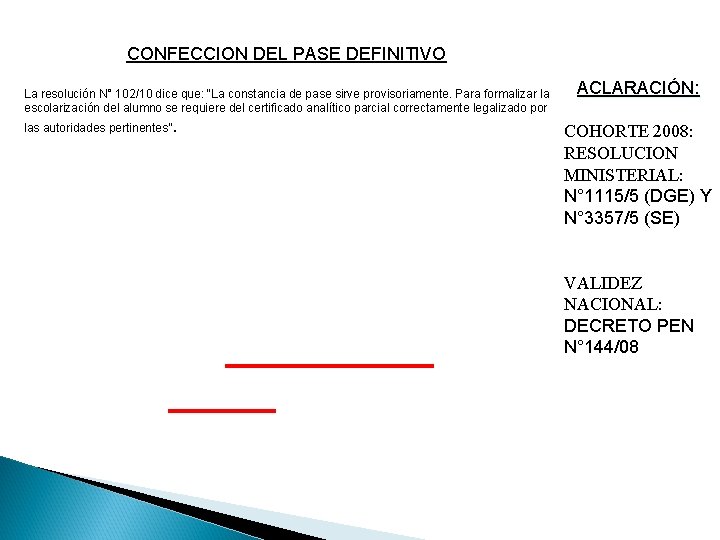 CONFECCION DEL PASE DEFINITIVO

La resolución N° 102/10 dice que: "La constancia de pase sirve provisoriamente. Para formalizar la escolarización del alumno se requiere del certificado analítico parcial correctamente legalizado por las autoridades pertinentes".

ACLARACIÓN:

COHORTE 2008: RESOLUCION MINISTERIAL: N°1115/5 (DGE) Y N°3357/5 (SE)

VALIDEZ NACIONAL: DECRETO PEN N°144/08